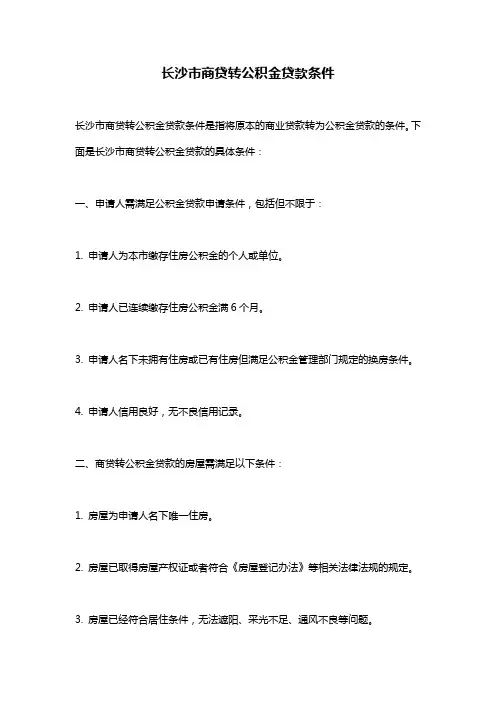 长沙市商贷转公积金贷款条件

长沙市商贷转公积金贷款条件是指将原本的商业贷款转为公积金贷款的条件。下面是长沙市商贷转公积金贷款的具体条件：

一、申请人需满足公积金贷款申请条件，包括但不限于：

1. 申请人为本市缴存住房公积金的个人或单位。

2. 申请人已连续缴存住房公积金满 6 个月。

3. 申请人名下未拥有住房或已有住房但满足公积金管理部门规定的换房条件。

4. 申请人信用良好，无不良信用记录。

二、商贷转公积金贷款的房屋需满足以下条件：

1. 房屋为申请人名下唯一住房。

2. 房屋已取得房屋产权证或者符合《房屋登记办法》等相关法律法规的规定。

3. 房屋已经符合居住条件，无法遮阳、采光不足、通风不良等问题。